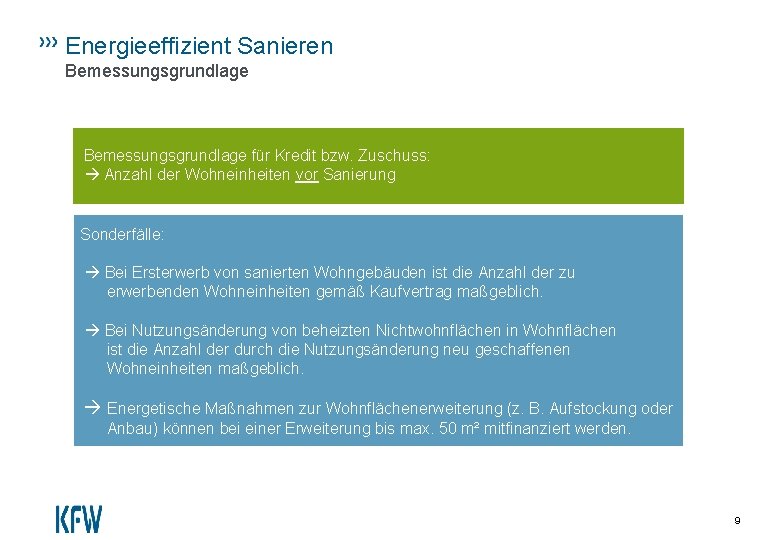 ››› Energieeffizient Sanieren
Bemessungsgrundlage

Bemessungsgrundlage für Kredit bzw. Zuschuss:
→ Anzahl der Wohneinheiten vor Sanierung

Sonderfälle:

→ Bei Ersterwerb von sanierten Wohngebäuden ist die Anzahl der zu erwerbenden Wohneinheiten gemäß Kaufvertrag maßgeblich.

→ Bei Nutzungsänderung von beheizten Nichtwohnflächen in Wohnflächen ist die Anzahl der durch die Nutzungsänderung neu geschaffenen Wohneinheiten maßgeblich.

→ Energetische Maßnahmen zur Wohnflächenerweiterung (z. B. Aufstockung oder Anbau) können bei einer Erweiterung bis max. 50 m² mitfinanziert werden.

KFW

9